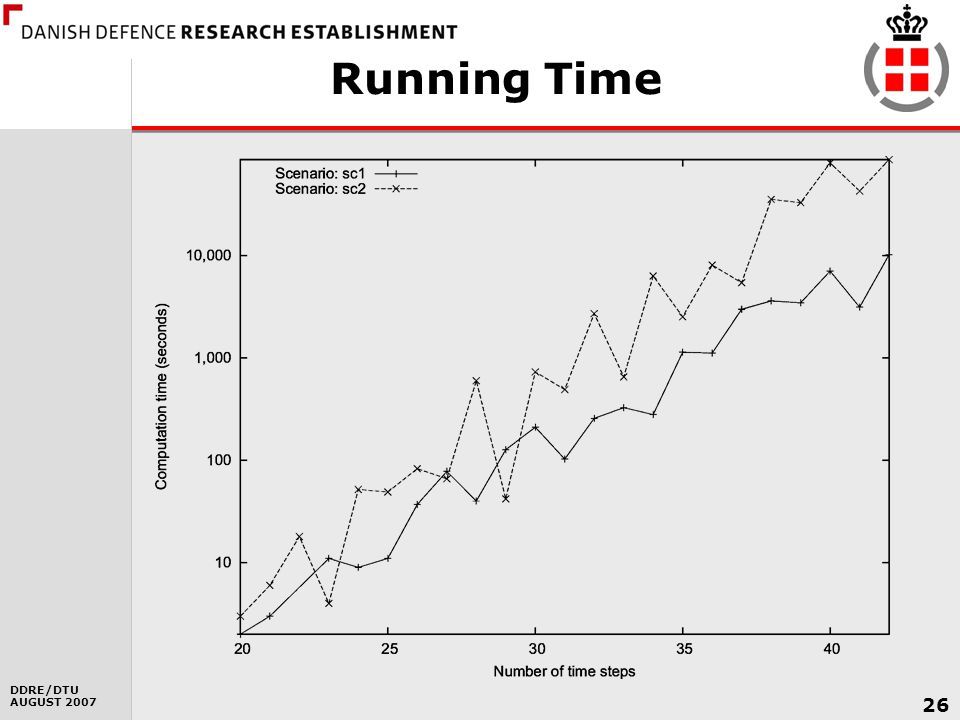 DANISH DEFENCE RESEARCH ESTABLISHMENT

Running Time

Scenario: sc1
Scenario: sc2

Computation time (seconds)

10,000
1,000
100
10

20
25
30
35
40

Number of time steps

DDRE/DTU
AUGUST 2007

26